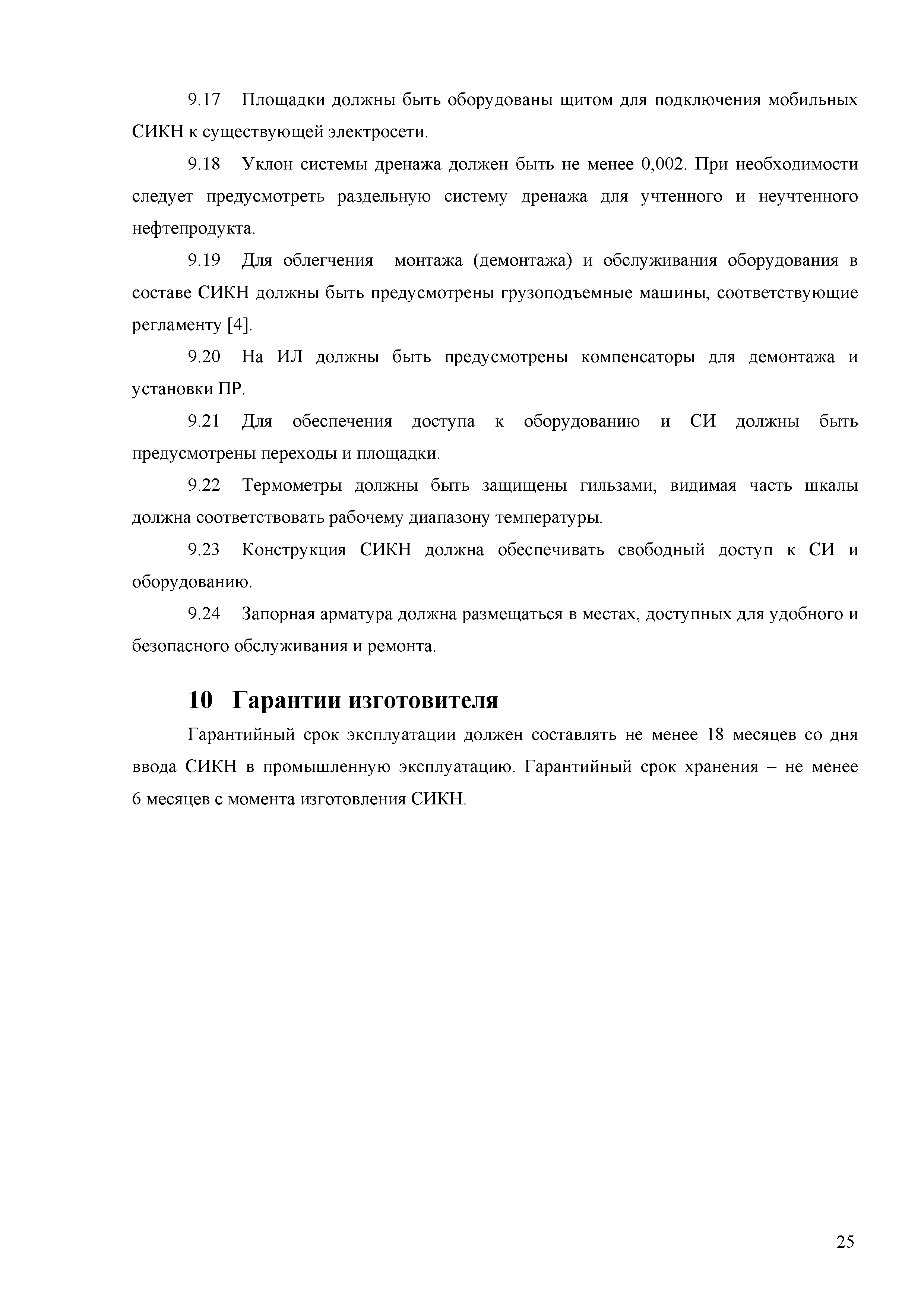 9.17 Площадки должны быть оборудованы щитом для подключения мобильных СИКН к существующей электросети.

9.18 Уклон системы дренажа должен быть не менее 0,002. При необходимости следует предусмотреть раздельную систему дренажа для учтенного и неучтенного нефтепродукта.

9.19 Для облегчения монтажа (демонтажа) и обслуживания оборудования в составе СИКН должны быть предусмотрены грузоподъемные машины, соответствующие регламенту [4].

9.20 На ИЛ должны быть предусмотрены компенсаторы для демонтажа и установки ПР.

9.21 Для обеспечения доступа к оборудованию и СИ должны быть предусмотрены переходы и площадки.

9.22 Термометры должны быть защищены гильзами, видимая часть шкалы должна соответствовать рабочему диапазону температуры.

9.23 Конструкция СИКН должна обеспечивать свободный доступ к СИ и оборудованию.

9.24 Запорная арматура должна размещаться в местах, доступных для удобного и безопасного обслуживания и ремонта.

10 Гарантии изготовителя

Гарантийный срок эксплуатации должен составлять не менее 18 месяцев со дня ввода СИКН в промышленную эксплуатацию. Гарантийный срок хранения – не менее 6 месяцев с момента изготовления СИКН.

25